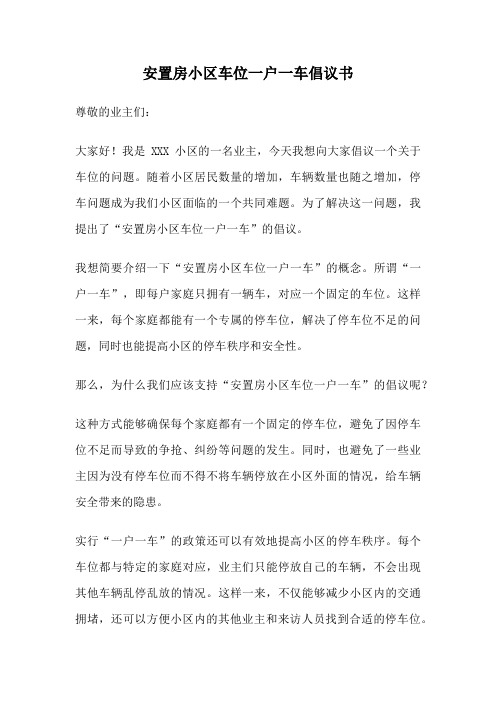 安置房小区车位一户一车倡议书

尊敬的业主们：

大家好！我是 XXX 小区的一名业主，今天我想向大家倡议一个关于车位的问题。随着小区居民数量的增加，车辆数量也随之增加，停车问题成为我们小区面临的一个共同难题。为了解决这一问题，我提出了“安置房小区车位一户一车”的倡议。

我想简要介绍一下“安置房小区车位一户一车”的概念。所谓“一户一车”，即每户家庭只拥有一辆车，对应一个固定的车位。这样一来，每个家庭都能有一个专属的停车位，解决了停车位不足的问题，同时也能提高小区的停车秩序和安全性。

那么，为什么我们应该支持“安置房小区车位一户一车”的倡议呢？

这种方式能够确保每个家庭都有一个固定的停车位，避免了因停车位不足而导致的争抢、纠纷等问题的发生。同时，也避免了一些业主因为没有停车位而不得不将车辆停放在小区外面的情况，给车辆安全带来的隐患。

实行“一户一车”的政策还可以有效地提高小区的停车秩序。每个车位都与特定的家庭对应，业主们只能停放自己的车辆，不会出现其他车辆乱停乱放的情况。这样一来，不仅能够减少小区内的交通拥堵，还可以方便小区内的其他业主和来访人员找到合适的停车位。